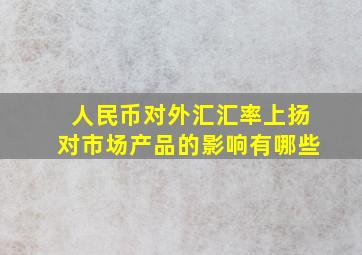 人民币对外汇汇率上扬
对市场产品的影响有哪些